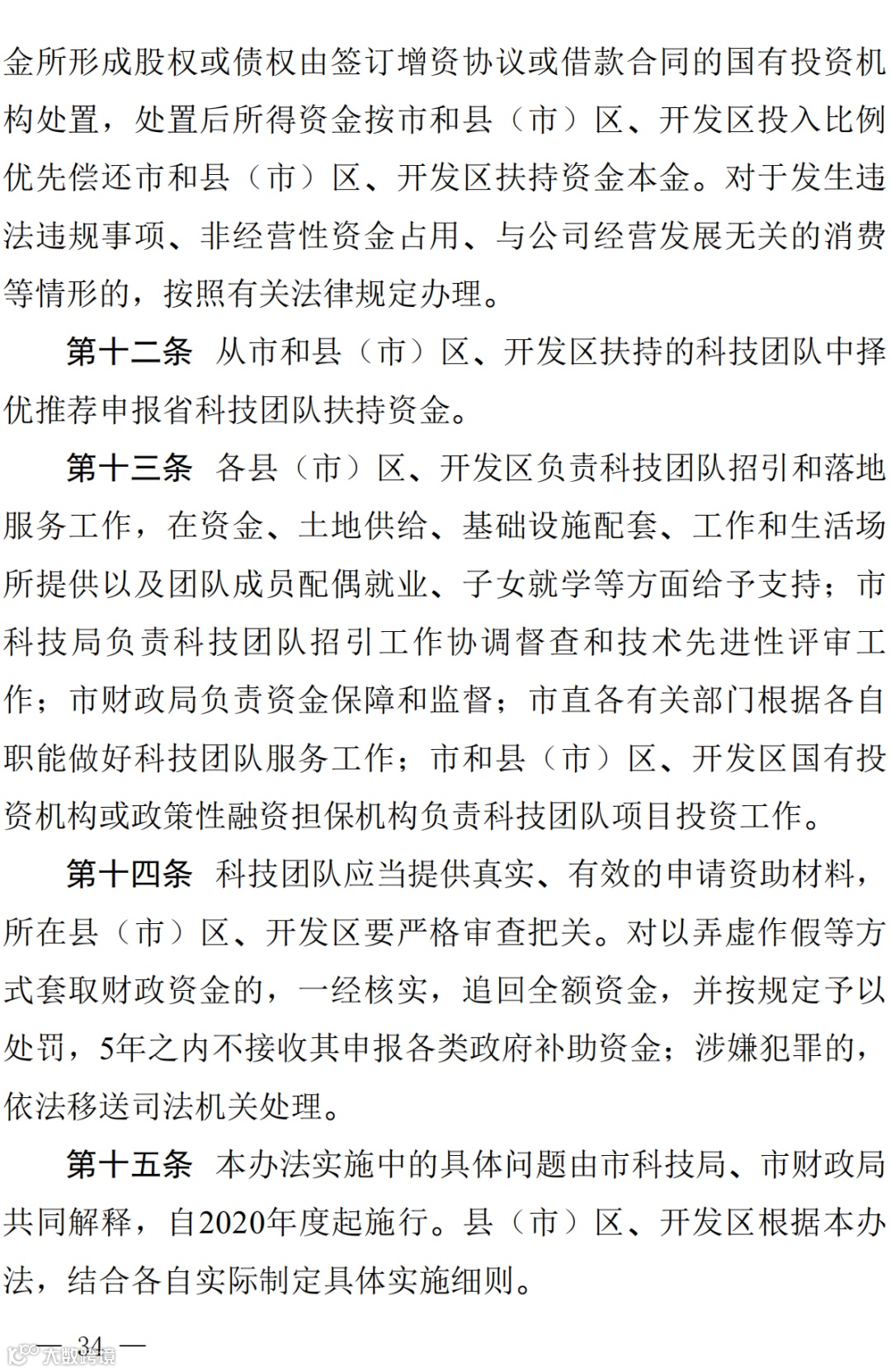 金所形成股权或债权由签订增资协议或借款合同的国有投资机构处置，处置后所得资金按市和县（市）区、开发区投入比例优先偿还市和县（市）区、开发区扶持资金本金。对于发生违法违规事项、非经营性资金占用、与公司经营发展无关的消费等情形的，按照有关法律规定办理。

第十二条 从市和县（市）区、开发区扶持的科技团队中择优推荐申报省科技团队扶持资金。

第十三条 各县（市）区、开发区负责科技团队招引和落地服务工作，在资金、土地供给、基础设施配套、工作和生活场所提供以及团队成员配偶就业、子女就学等方面给予支持；市科技局负责科技团队招引工作协调督查和技术先进性评审工作；市财政局负责资金保障和监督；市直各有关部门根据各自职能做好科技团队服务工作；市和县（市）区、开发区国有投资机构或政策性融资担保机构负责科技团队项目投资工作。

第十四条 科技团队应当提供真实、有效的申请资助材料，所在县（市）区、开发区要严格审查把关。对以弄虚作假等方式套取财政资金的，一经核实，追回全额资金，并按规定予以处罚，5年之内不接收其申报各类政府补助资金；涉嫌犯罪的，依法移送司法机关处理。

第十五条 本办法实施中的具体问题由市科技局、市财政局共同解释，自2020年度起施行。县（市）区、开发区根据本办法，结合各自实际制定具体实施细则。

— 34 —

大数跨境